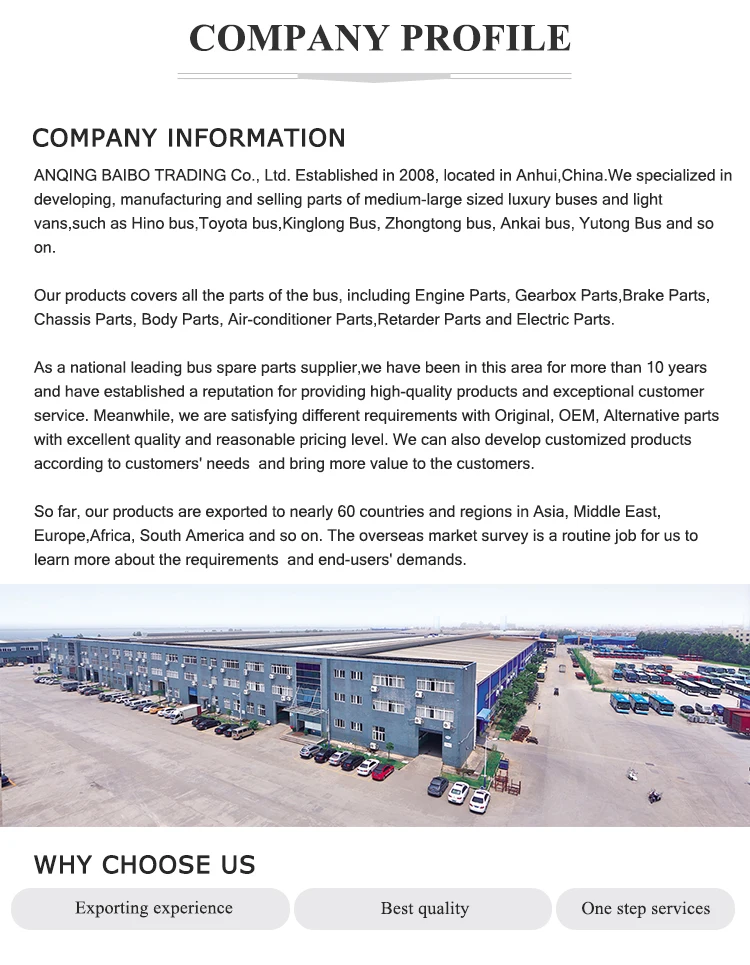 COMPANY PROFILE

COMPANY INFORMATION

ANQING BAIBO TRADING Co., Ltd. Established in 2008, located in Anhui,China.We specialized in developing, manufacturing and selling parts of medium-large sized luxury buses and light vans,such as Hino bus,Toyota bus,Kinglong Bus, Zhongtong bus, Ankai bus, Yutong Bus and so on.

Our products covers all the parts of the bus, including Engine Parts, Gearbox Parts,Brake Parts, Chassis Parts, Body Parts, Air-conditioner Parts,Retarder Parts and Electric Parts.

As a national leading bus spare parts supplier,we have been in this area for more than 10 years and have established a reputation for providing high-quality products and exceptional customer service. Meanwhile, we are satisfying different requirements with Original, OEM, Alternative parts with excellent quality and reasonable pricing level. We can also develop customized products according to customers' needs and bring more value to the customers.

So far, our products are exported to nearly 60 countries and regions in Asia, Middle East, Europe,Africa, South America and so on. The overseas market survey is a routine job for us to learn more about the requirements and end-users' demands.

WHY CHOOSE US

Exporting experience

Best quality

One step services